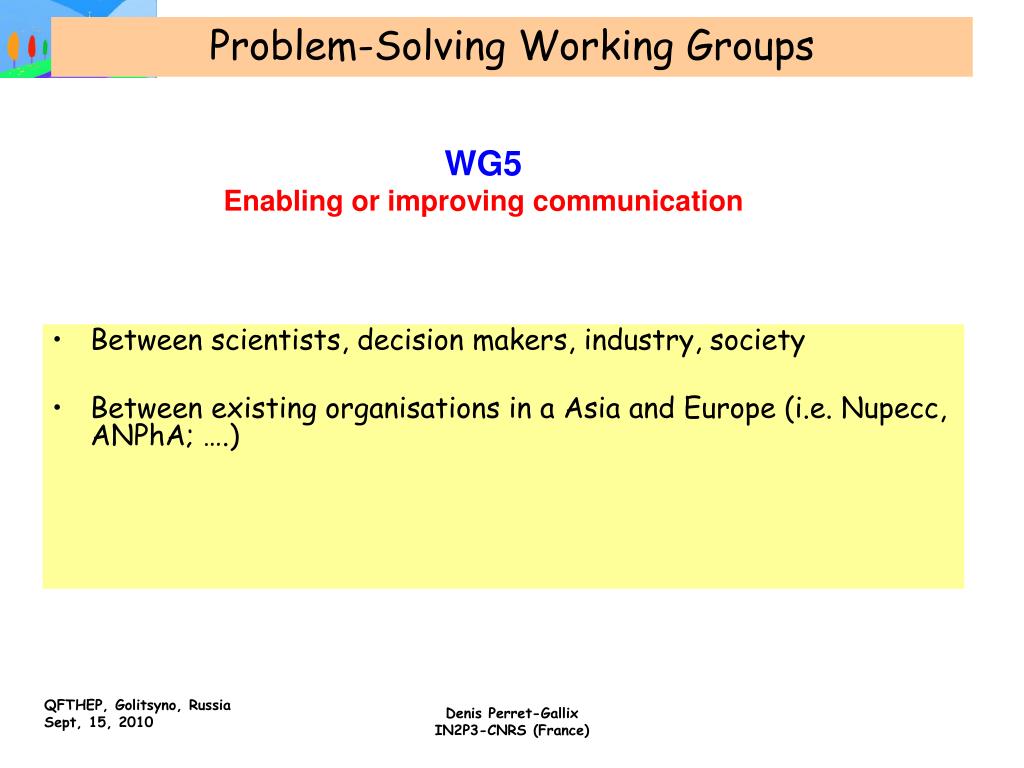 Problem-Solving Working Groups

WG5
Enabling or improving communication

• Between scientists, decision makers, industry, society

• Between existing organisations in a Asia and Europe (i.e. Nupecc, ANPhA; ….)

QFTHEP, Golitsyno, Russia
Sept, 15, 2010

Denis Perret-Gallix
IN2P3-CNRS (France)